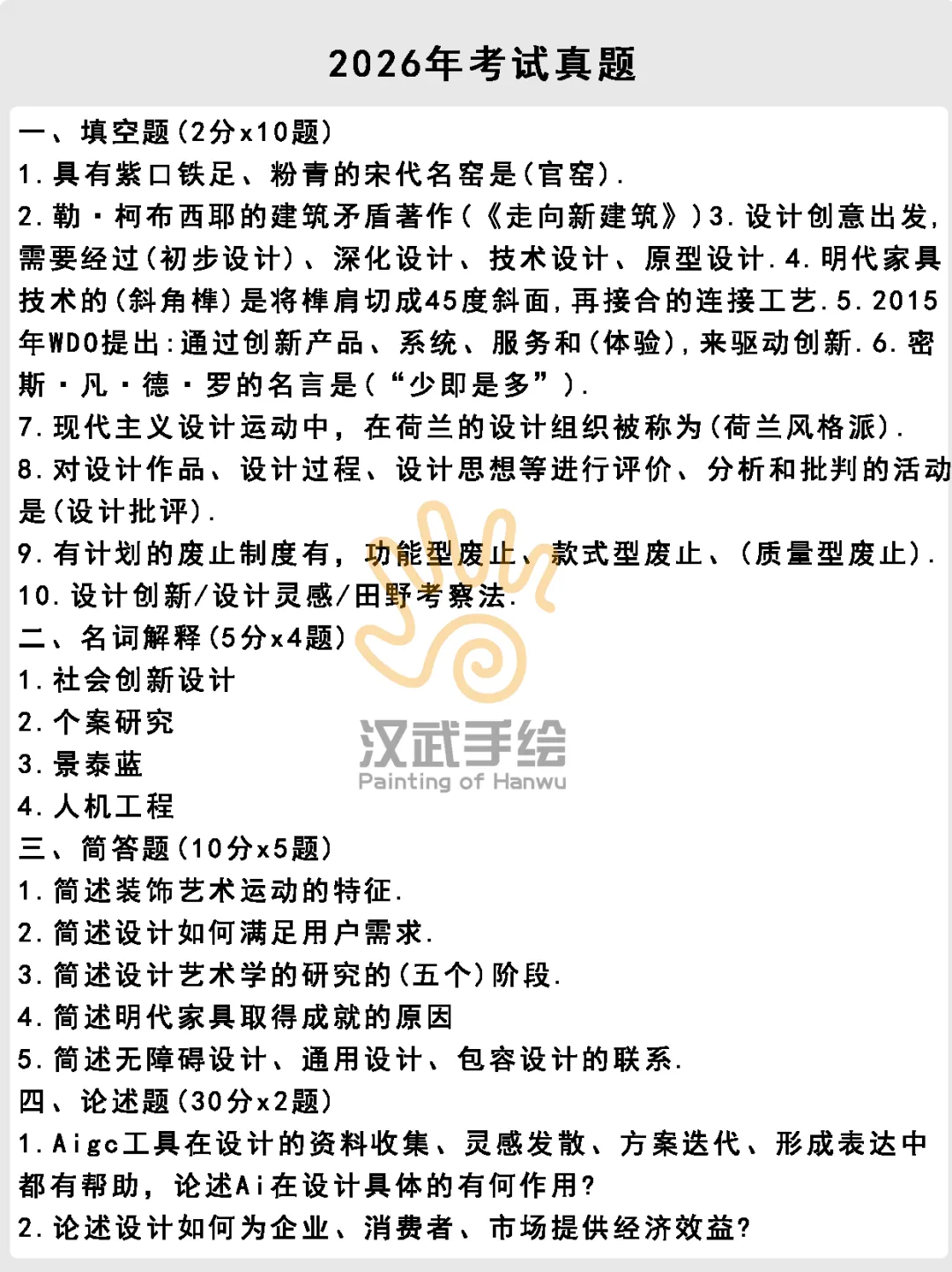 2026年考试真题

一、填空题(2分x10题)

1.具有紫口铁足、粉青的宋代名窑是(官窑).

2.勒·柯布西耶的建筑矛盾著作(《走向新建筑》)3.设计创意出发,需要经过(初步设计)、深化设计、技术设计、原型设计.4.明代家具技术的(斜角榫)是将榫肩切成45度斜面,再接合的连接工艺.5.2015年WDO提出:通过创新产品、系统、服务和(体验),来驱动创新.6.密斯·凡·德·罗的名言是(“少即是多”).

7.现代主义设计运动中,在荷兰的设计组织被称为(荷兰风格派).

8.对设计作品、设计过程、设计思想等进行评价、分析和批判的活动是(设计批评).

9.有计划的废止制度有,功能型废止、款式型废止、(质量型废止).

10.设计创新/设计灵感/田野考察法.

二、名词解释(5分x4题)

1.社会创新设计

2.个案研究

3.景泰蓝

4.人机工程

三、简答题(10分x5题)

1.简述装饰艺术运动的特征.

2.简述设计如何满足用户需求.

3.简述设计艺术学的研究的(五个)阶段.

4.简述明代家具取得成就的原因

5.简述无障碍设计、通用设计、包容设计的联系.

四、论述题(30分x2题)

1.Aigc工具在设计的资料收集、灵感发散、方案迭代、形成表达中都有帮助,论述Ai在设计具体的有何作用?

2.论述设计如何为企业、消费者、市场提供经济效益?

汉武手绘
Painting of Hanwu